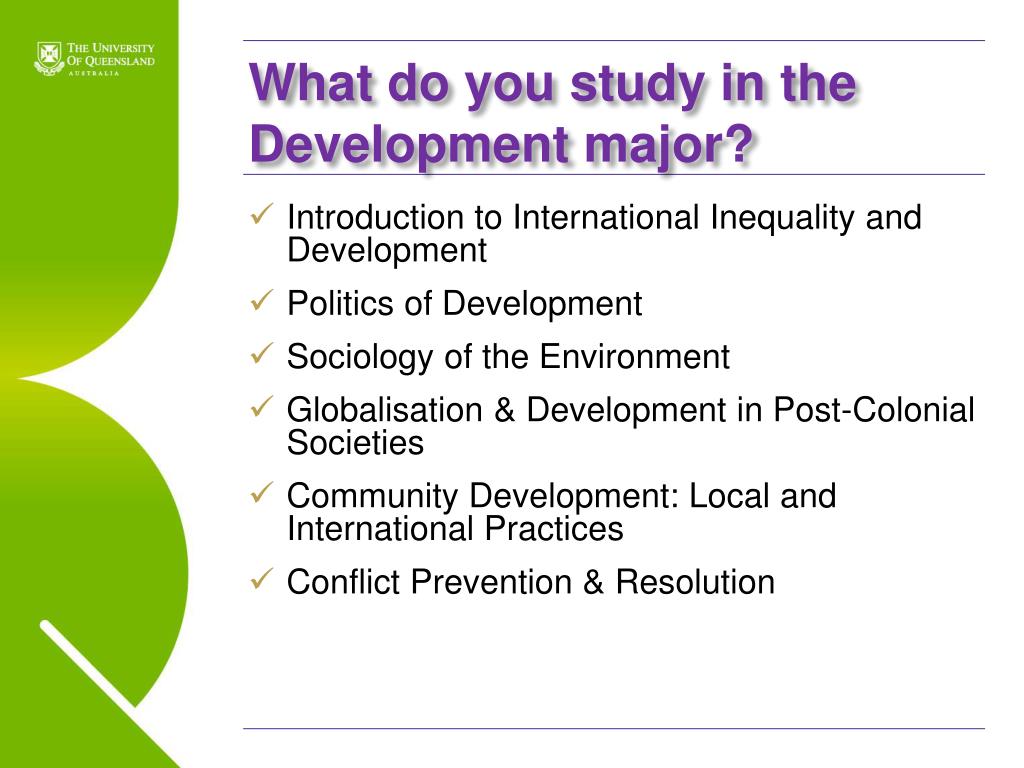 THE UNIVERSITY OF QUEENSLAND AUSTRALIA

What do you study in the Development major?

✓ Introduction to International Inequality and Development
✓ Politics of Development
✓ Sociology of the Environment
✓ Globalisation & Development in Post-Colonial Societies
✓ Community Development: Local and International Practices
✓ Conflict Prevention & Resolution